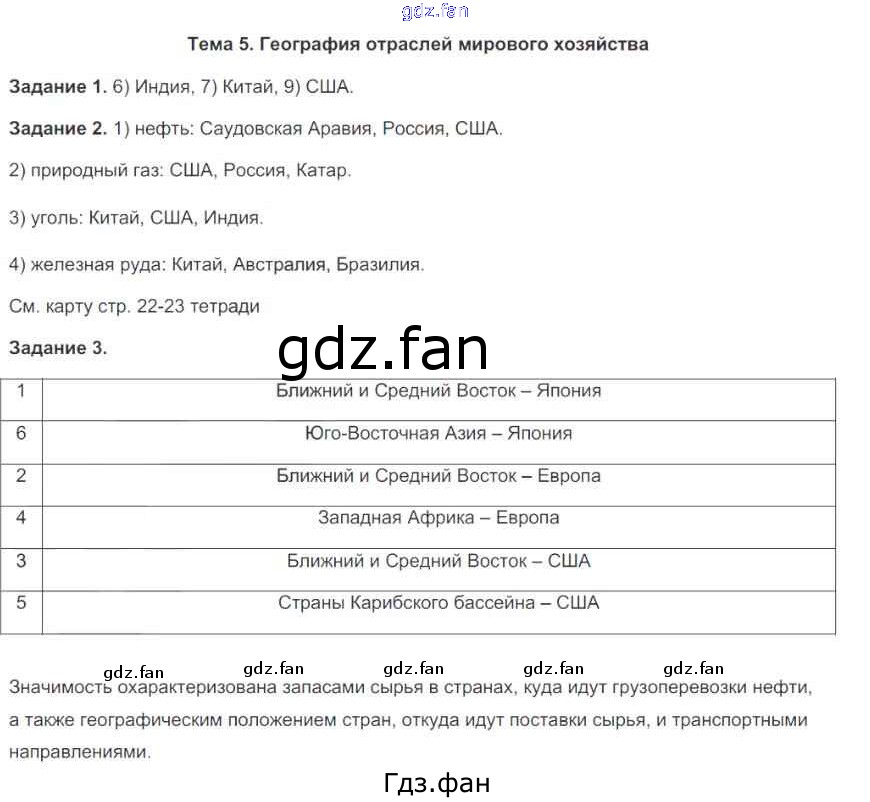 gdz.fan

Тема 5. География отраслей мирового хозяйства

Задание 1. 6) Индия, 7) Китай, 9) США.

Задание 2. 1) нефть: Саудовская Аравия, Россия, США.

2) природный газ: США, Россия, Катар.

3) уголь: Китай, США, Индия.

4) железная руда: Китай, Австралия, Бразилия.

См. карту стр. 22-23 тетради

Задание 3.

gdz.fan

| 1 | Ближний и Средний Восток – Япония |
|---|---|
| 6 | Юго-Восточная Азия – Япония |
| 2 | Ближний и Средний Восток – Европа |
| 4 | Западная Африка – Европа |
| 3 | Ближний и Средний Восток – США |
| 5 | Страны Карибского бассейна – США |

gdz.fan gdz.fan gdz.fan gdz.fan gdz.fan

Значимость охарактеризована запасами сырья в странах, куда идут грузоперевозки нефти, а также географическим положением стран, откуда идут поставки сырья, и транспортными направлениями.

Гдз.фан